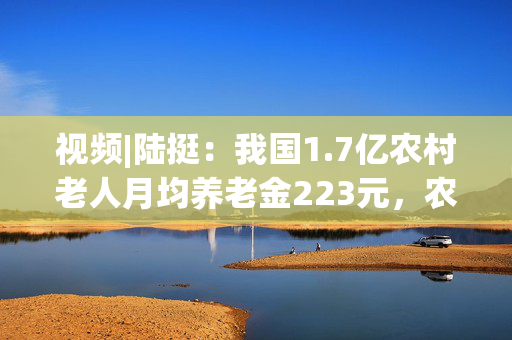 视频|陆挺：我国1.7亿农村老人月均养老金223元，农